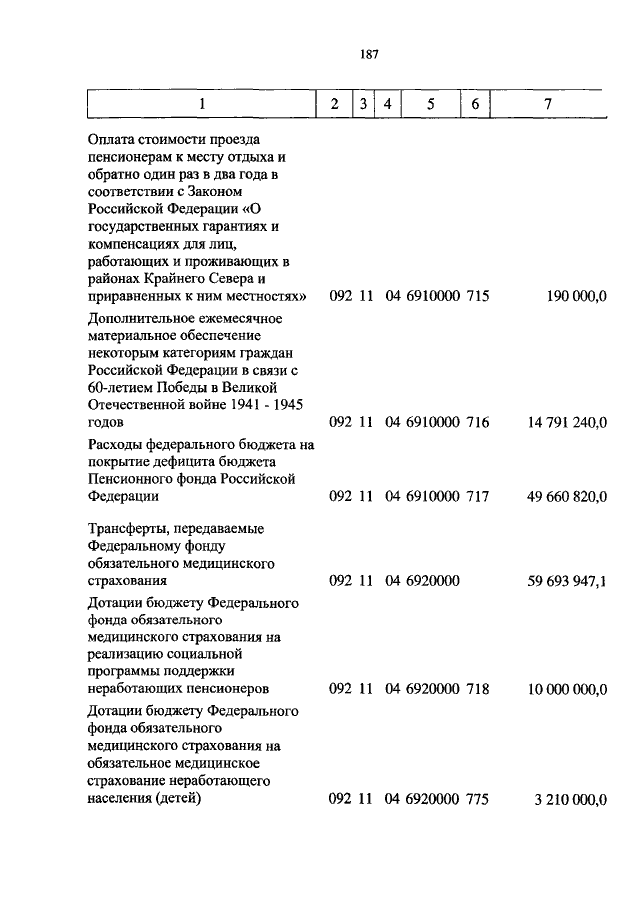 187

| 1 | 2 | 3 | 4 | 5 | 6 | 7 |
|---|---|---|---|---|---|---|
| Оплата стоимости проезда пенсионерам к месту отдыха и обратно один раз в два года в соответствии с Законом Российской Федерации «О государственных гарантиях и компенсациях для лиц, работающих и проживающих в районах Крайнего Севера и приравненных к ним местностях» | 092 | 11 | 04 | 6910000 | 715 | 190 000,0 |
| Дополнительное ежемесячное материальное обеспечение некоторым категориям граждан Российской Федерации в связи с 60-летием Победы в Великой Отечественной войне 1941 - 1945 годов | 092 | 11 | 04 | 6910000 | 716 | 14 791 240,0 |
| Расходы федерального бюджета на покрытие дефицита бюджета Пенсионного фонда Российской Федерации | 092 | 11 | 04 | 6910000 | 717 | 49 660 820,0 |
| Трансферты, передаваемые Федеральному фонду обязательного медицинского страхования | 092 | 11 | 04 | 6920000 | | 59 693 947,1 |
| Дотации бюджету Федерального фонда обязательного медицинского страхования на реализацию социальной программы поддержки неработающих пенсионеров | 092 | 11 | 04 | 6920000 | 718 | 10 000 000,0 |
| Дотации бюджету Федерального фонда обязательного медицинского страхования на обязательное медицинское страхование неработающего населения (детей) | 092 | 11 | 04 | 6920000 | 775 | 3 210 000,0 |